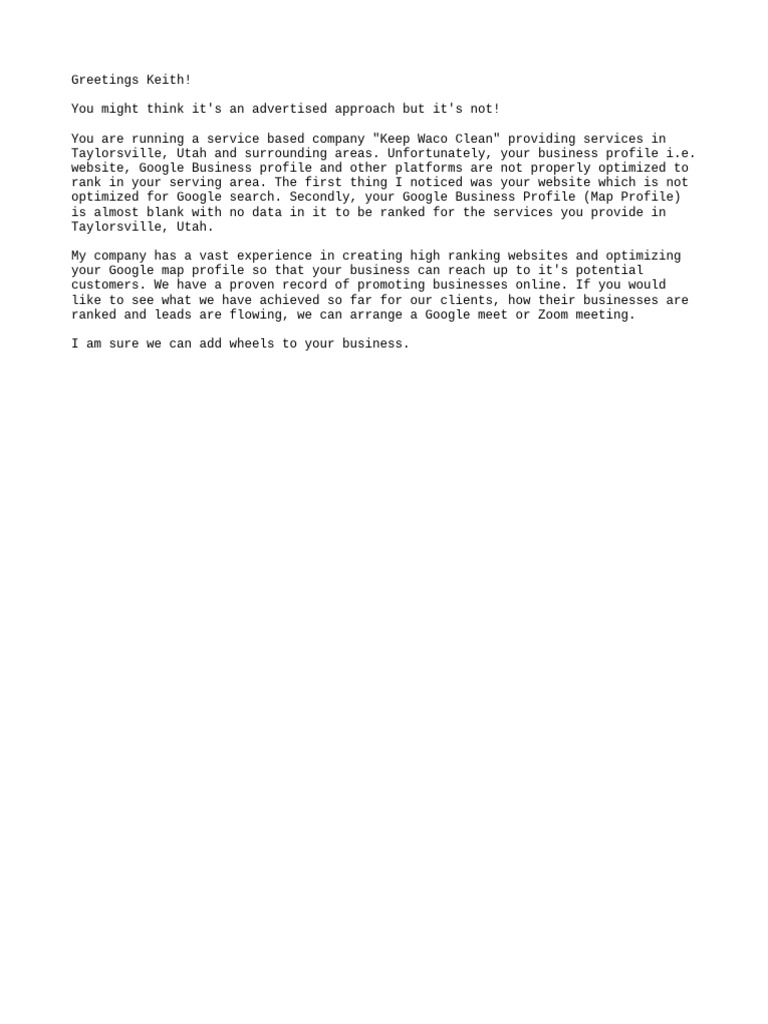 Greetings Keith!

You might think it's an advertised approach but it's not!

You are running a service based company "Keep Waco Clean" providing services in Taylorsville, Utah and surrounding areas. Unfortunately, your business profile i.e. website, Google Business profile and other platforms are not properly optimized to rank in your serving area. The first thing I noticed was your website which is not optimized for Google search. Secondly, your Google Business Profile (Map Profile) is almost blank with no data in it to be ranked for the services you provide in Taylorsville, Utah.

My company has a vast experience in creating high ranking websites and optimizing your Google map profile so that your business can reach up to it's potential customers. We have a proven record of promoting businesses online. If you would like to see what we have achieved so far for our clients, how their businesses are ranked and leads are flowing, we can arrange a Google meet or Zoom meeting.

I am sure we can add wheels to your business.